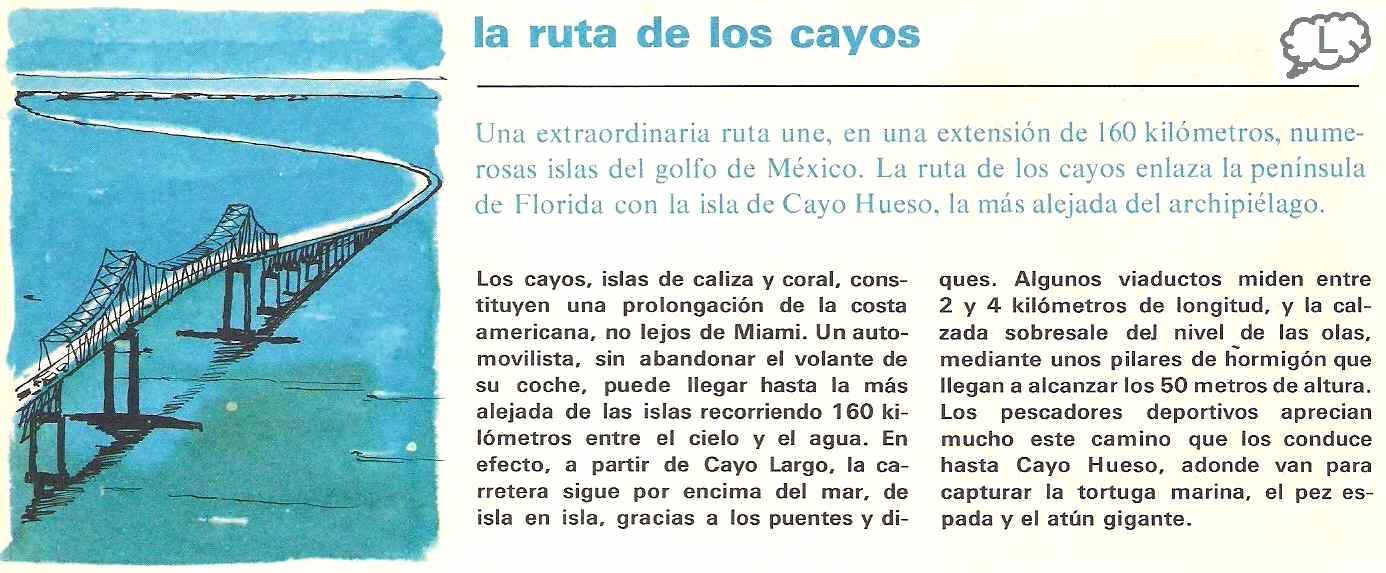 la ruta de los cayos

L

Una extraordinaria ruta une, en una extensión de 160 kilómetros, numerosas islas del golfo de México. La ruta de los cayos enlaza la península de Florida con la isla de Cayo Hueso, la más alejada del archipiélago.

Los cayos, islas de caliza y coral, constituyen una prolongación de la costa americana, no lejos de Miami. Un automovilista, sin abandonar el volante de su coche, puede llegar hasta la más alejada de las islas recorriendo 160 kilómetros entre el cielo y el agua. En efecto, a partir de Cayo Largo, la carretera sigue por encima del mar, de isla en isla, gracias a los puentes y diques. Algunos viaductos miden entre 2 y 4 kilómetros de longitud, y la calzada sobresale del nivel de las olas, mediante unos pilares de hormigón que llegan a alcanzar los 50 metros de altura. Los pescadores deportivos aprecian mucho este camino que los conduce hasta Cayo Hueso, adonde van para capturar la tortuga marina, el pez espada y el atún gigante.